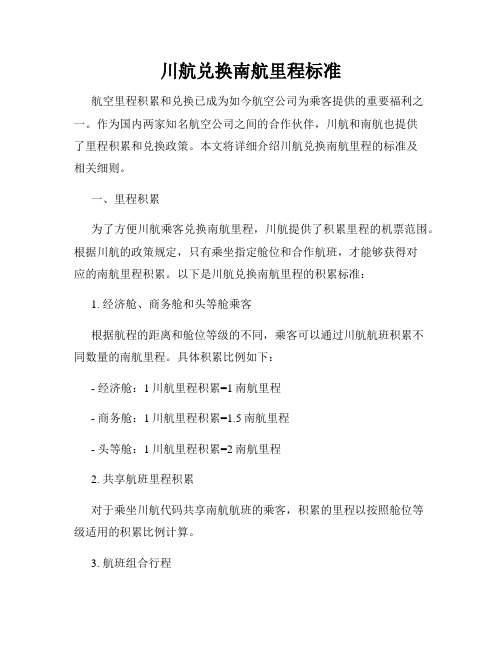 川航兑换南航里程标准

航空里程积累和兑换已成为如今航空公司为乘客提供的重要福利之一。作为国内两家知名航空公司之间的合作伙伴，川航和南航也提供了里程积累和兑换政策。本文将详细介绍川航兑换南航里程的标准及相关细则。

一、里程积累

为了方便川航乘客兑换南航里程，川航提供了积累里程的机票范围。根据川航的政策规定，只有乘坐指定舱位和合作航班，才能够获得对应的南航里程积累。以下是川航兑换南航里程的积累标准：

1. 经济舱、商务舱和头等舱乘客

根据航程的距离和舱位等级的不同，乘客可以通过川航航班积累不同数量的南航里程。具体积累比例如下：

- 经济舱：1 川航里程积累=1 南航里程

- 商务舱：1 川航里程积累=1.5 南航里程

- 头等舱：1 川航里程积累=2 南航里程

2. 共享航班里程积累

对于乘坐川航代码共享南航航班的乘客，积累的里程以按照舱位等级适用的积累比例计算。

3. 航班组合行程